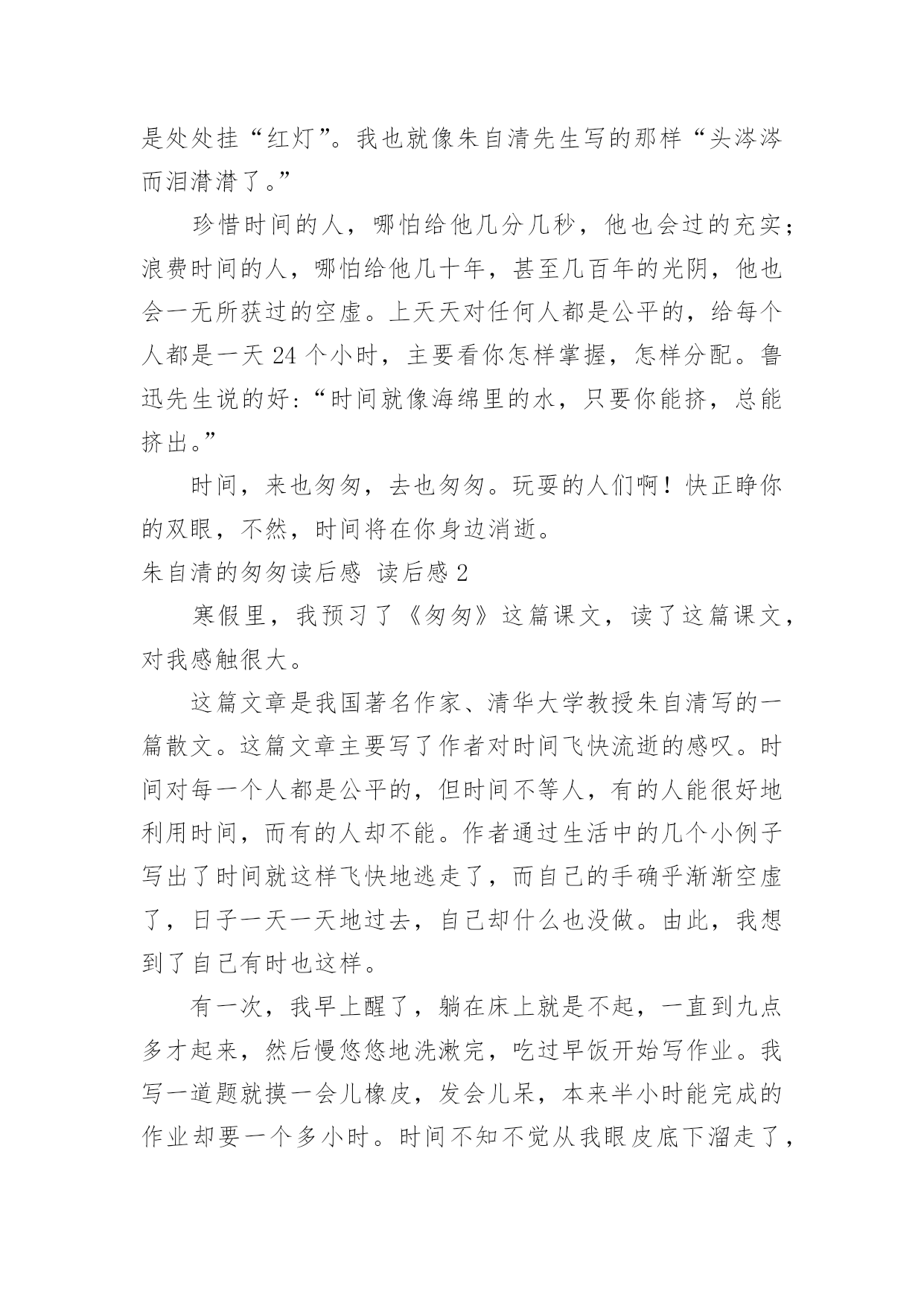 是处处挂“红灯”。我也就像朱自清先生写的那样“头涔涔而泪潸潸了。”

珍惜时间的人，哪怕给他几分几秒，他也会过的充实；浪费时间的人，哪怕给他几十年，甚至几百年的光阴，他也会一无所获过的空虚。上天天对任何人都是公平的，给每个人都是一天 24 个小时，主要看你怎样掌握，怎样分配。鲁迅先生说的好：“时间就像海绵里的水，只要你能挤，总能挤出。”

时间，来也匆匆，去也匆匆。玩耍的人们啊！快正睁你的双眼，不然，时间将在你身边消逝。

朱自清的匆匆读后感 读后感 2

寒假里，我预习了《匆匆》这篇课文，读了这篇课文，对我感触很大。

这篇文章是我国著名作家、清华大学教授朱自清写的一篇散文。这篇文章主要写了作者对时间飞快流逝的感叹。时间对每一个人都是公平的，但时间不等人，有的人能很好地利用时间，而有的人却不能。作者通过生活中的几个小例子写出了时间就这样飞快地逃走了，而自己的手确乎渐渐空虚了，日子一天一天地过去，自己却什么也没做。由此，我想到了自己有时也这样。

有一次，我早上醒了，躺在床上就是不起，一直到九点多才起来，然后慢悠悠地洗漱完，吃过早饭开始写作业。我写一道题就摸一会儿橡皮，发会儿呆，本来半小时能完成的作业却要一个多小时。时间不知不觉从我眼皮底下溜走了，